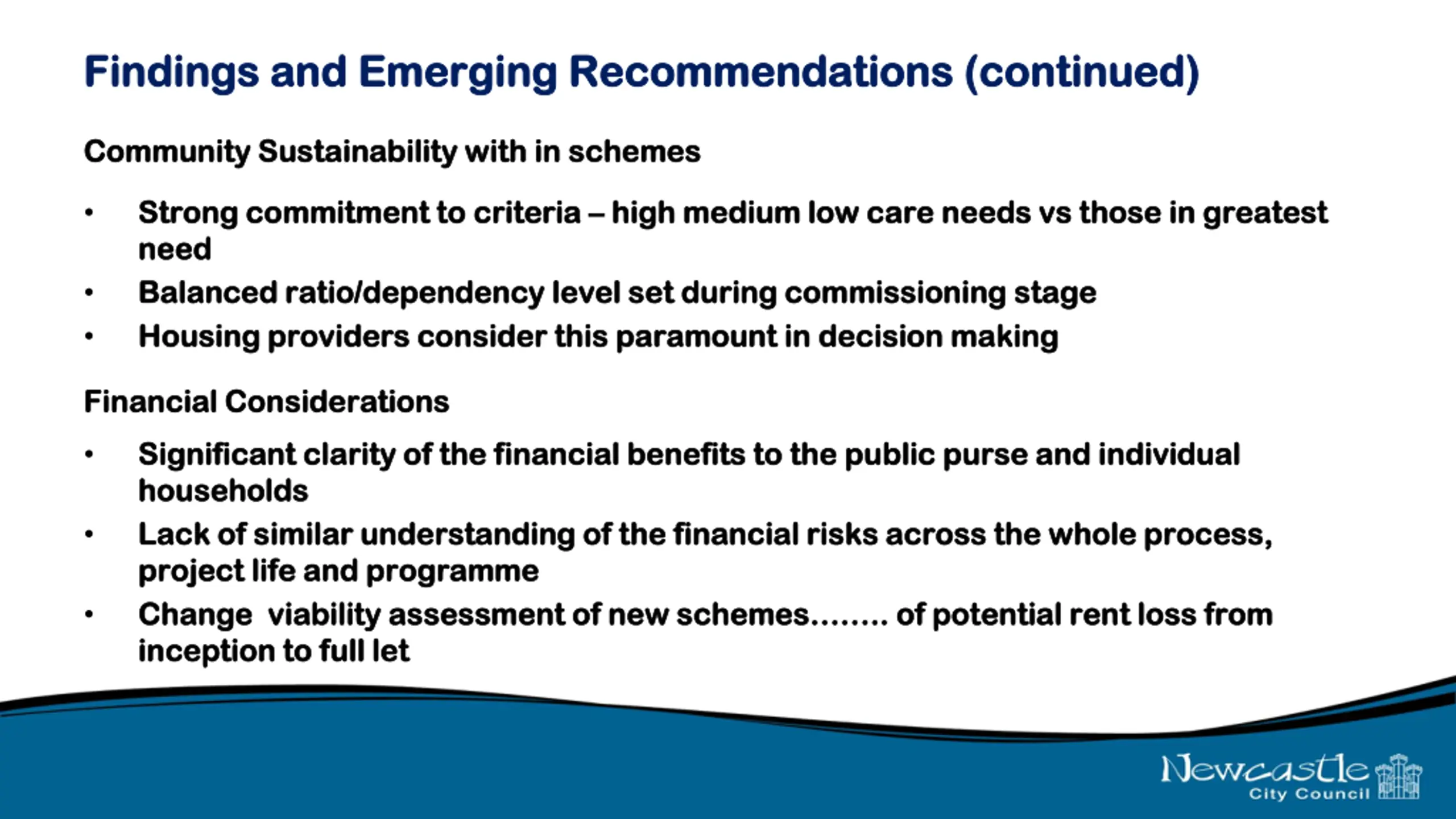 Findings and Emerging Recommendations (continued)

Community Sustainability with in schemes

• Strong commitment to criteria – high medium low care needs vs those in greatest need
• Balanced ratio/dependency level set during commissioning stage
• Housing providers consider this paramount in decision making

Financial Considerations

• Significant clarity of the financial benefits to the public purse and individual households
• Lack of similar understanding of the financial risks across the whole process, project life and programme
• Change viability assessment of new schemes........ of potential rent loss from inception to full let

Newcastle City Council